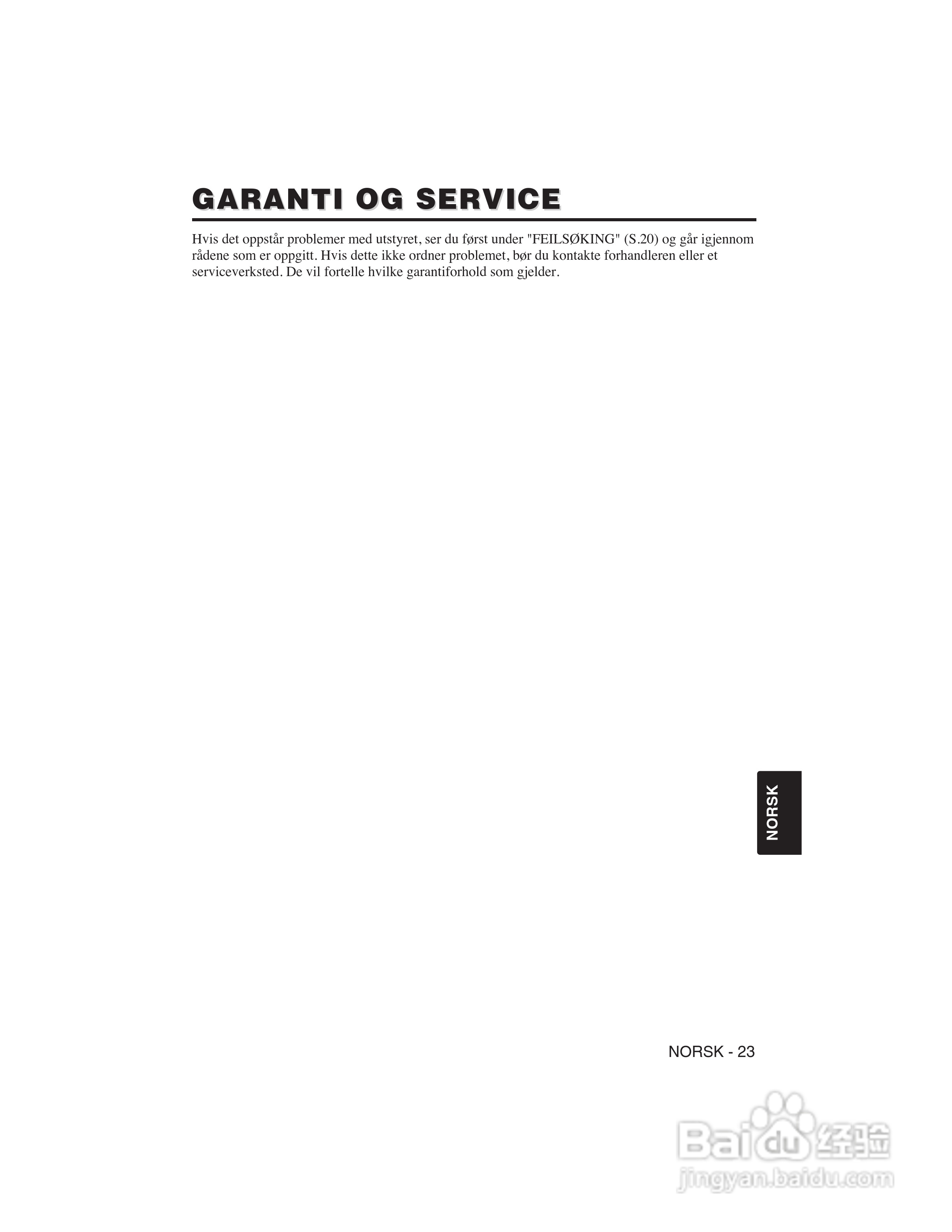 GARANTI OG SERVICE

Hvis det oppstår problemer med utstyret, ser du først under "FEILSØKING" (S.20) og går igjennom rådene som er oppgitt. Hvis dette ikke ordner problemet, bør du kontakte forhandleren eller et serviceverksted. De vil fortelle hvilke garantiforhold som gjelder.

NORSK

NORSK - 23

Baidu 经验
jingyan.baidu.com